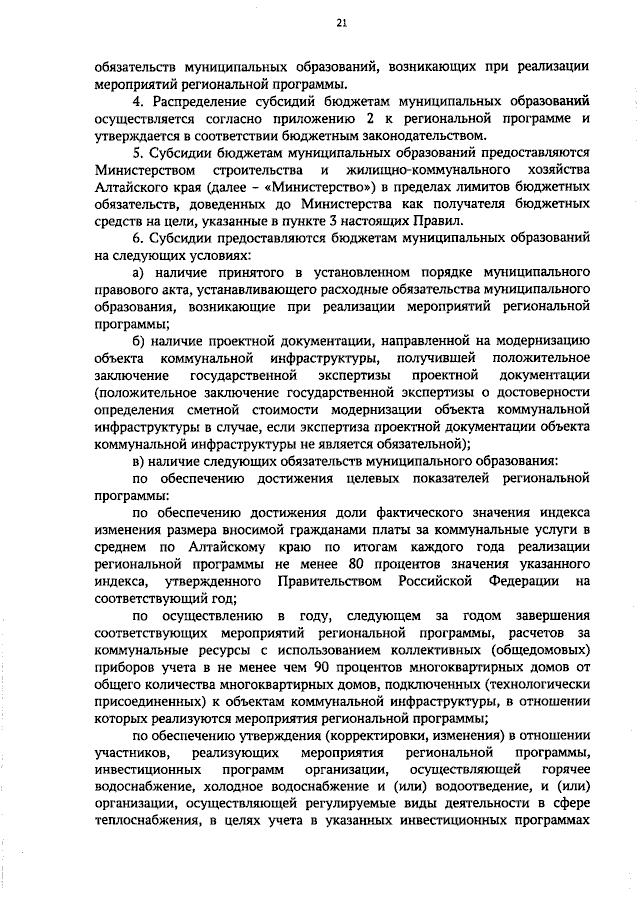 21

обязательств муниципальных образований, возникающих при реализации мероприятий региональной программы.

4. Распределение субсидий бюджетам муниципальных образований осуществляется согласно приложению 2 к региональной программе и утверждается в соответствии бюджетным законодательством.

5. Субсидии бюджетам муниципальных образований предоставляются Министерством строительства и жилищно-коммунального хозяйства Алтайского края (далее – «Министерство») в пределах лимитов бюджетных обязательств, доведенных до Министерства как получателя бюджетных средств на цели, указанные в пункте 3 настоящих Правил.

6. Субсидии предоставляются бюджетам муниципальных образований на следующих условиях:

а) наличие принятого в установленном порядке муниципального правового акта, устанавливающего расходные обязательства муниципального образования, возникающие при реализации мероприятий региональной программы;

б) наличие проектной документации, направленной на модернизацию объекта коммунальной инфраструктуры, получившей положительное заключение государственной экспертизы проектной документации (положительное заключение государственной экспертизы о достоверности определения сметной стоимости модернизации объекта коммунальной инфраструктуры в случае, если экспертиза проектной документации объекта коммунальной инфраструктуры не является обязательной);

в) наличие следующих обязательств муниципального образования:

по обеспечению достижения целевых показателей региональной программы:

по обеспечению достижения доли фактического значения индекса изменения размера вносимой гражданами платы за коммунальные услуги в среднем по Алтайскому краю по итогам каждого года реализации региональной программы не менее 80 процентов значения указанного индекса, утвержденного Правительством Российской Федерации на соответствующий год;

по осуществлению в году, следующем за годом завершения соответствующих мероприятий региональной программы, расчетов за коммунальные ресурсы с использованием коллективных (общедомовых) приборов учета в не менее чем 90 процентов многоквартирных домов от общего количества многоквартирных домов, подключенных (технологически присоединенных) к объектам коммунальной инфраструктуры, в отношении которых реализуются мероприятия региональной программы;

по обеспечению утверждения (корректировки, изменения) в отношении участников, реализующих мероприятия региональной программы, инвестиционных программ организации, осуществляющей горячее водоснабжение, холодное водоснабжение и (или) водоотведение, и (или) организации, осуществляющей регулируемые виды деятельности в сфере теплоснабжения, в целях учета в указанных инвестиционных программах